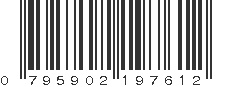 0 795902 197612